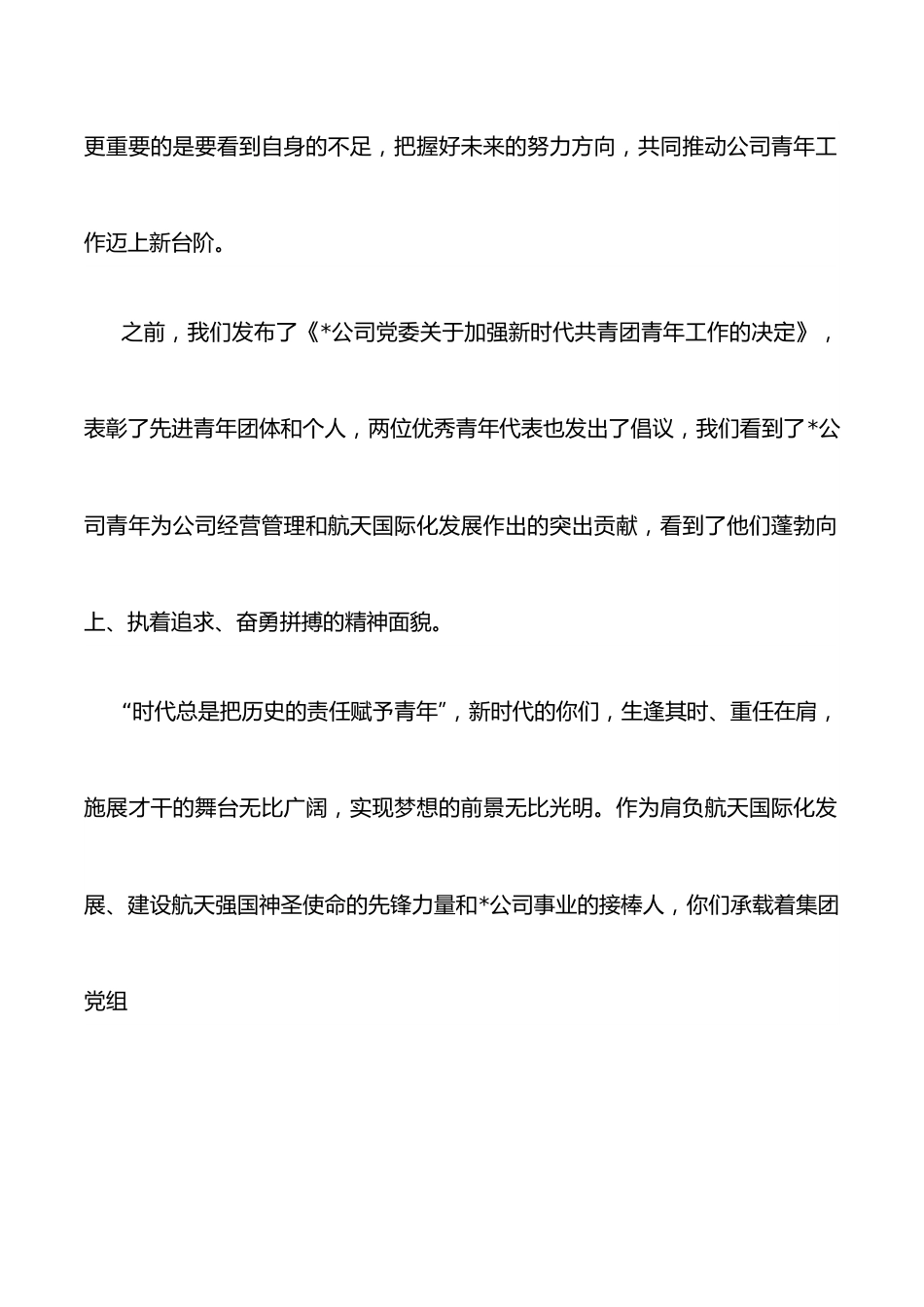 更重要的是要看到自身的不足，把握好未来的努力方向，共同推动公司青年工作迈上新台阶。

之前，我们发布了《*公司党委关于加强新时代共青团青年工作的决定》，表彰了先进青年团体和个人，两位优秀青年代表也发出了倡议，我们看到了*公司青年为公司经营管理和航天国际化发展作出的突出贡献，看到了他们蓬勃向上、执着追求、奋勇拼搏的精神面貌。

“时代总是把历史的责任赋予青年”，新时代的你们，生逢其时、重任在肩，施展才干的舞台无比广阔，实现梦想的前景无比光明。作为肩负航天国际化发展、建设航天强国神圣使命的先锋力量和*公司事业的接棒人，你们承载着集团党组